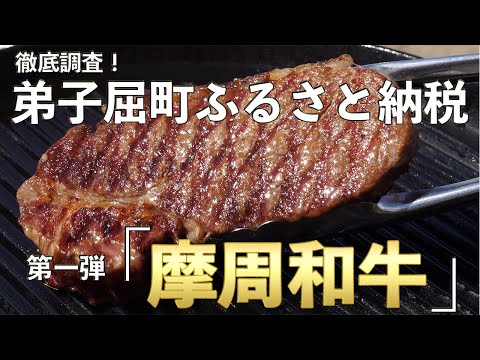 徹底調査！
弟子屈町ふるさと納税

第一弾「摩周和牛」